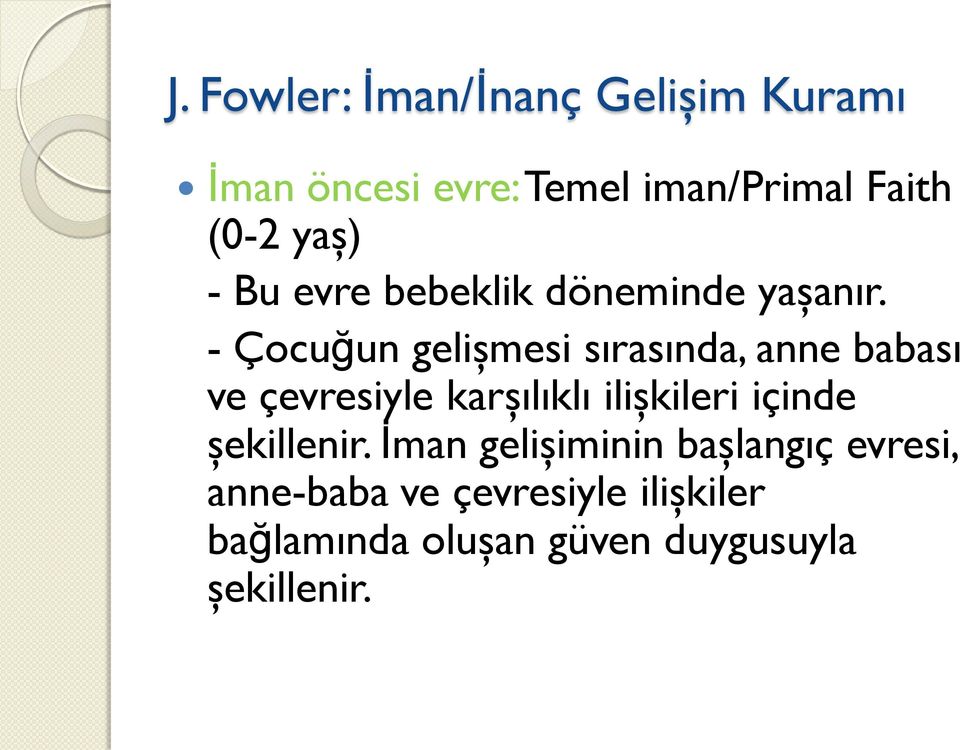 J. Fowler: İman/İnanç Gelişim Kuramı

İman öncesi evre: Temel iman/Primal Faith (0-2 yaş)

- Bu evre bebeklik döneminde yaşanır.

- Çocuğun gelişmesi sırasında, anne babası ve çevresiyle karşılıklı ilişkileri içinde şekillenir. İman gelişiminin başlangıç evresi, anne-baba ve çevresiyle ilişkiler bağlamında oluşan güven duygusuyla şekillenir.